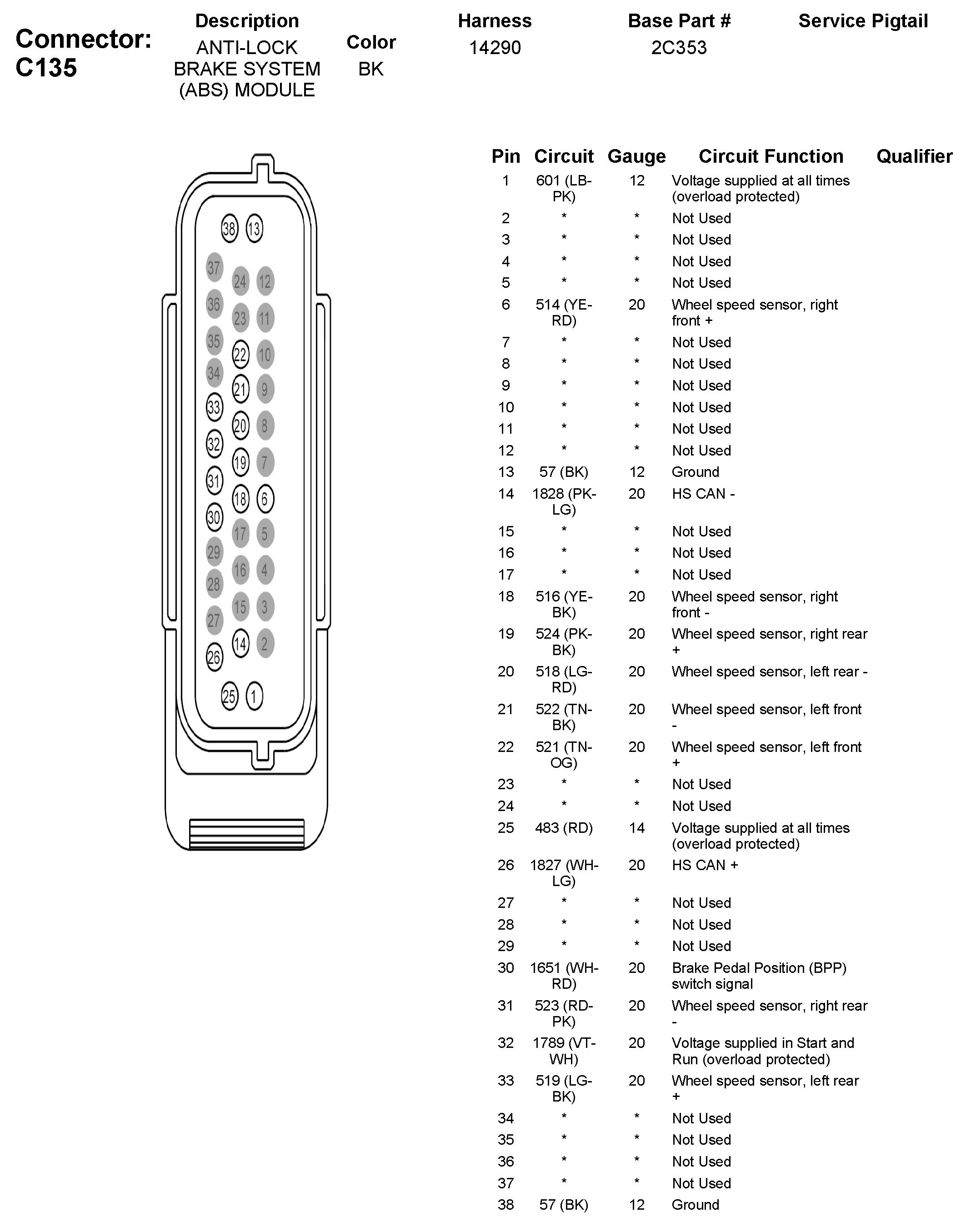 Connector: C135

| Description | Color | Harness | Base Part # | Service Pigtail |
|---|---|---|---|---|
| ANTI-LOCK BRAKE SYSTEM (ABS) MODULE | BK | 14290 | 2C353 | |

38 13
37 24 12
36 23 11
35 22 10
34 21 9
33 20 8
32 19 7
31 18 6
30 17 5
29 16 4
28 15 3
27 14 2
26
25 1

| Pin | Circuit | Gauge | Circuit Function | Qualifier |
|---|---|---|---|---|
| 1 | 601 (LB-PK) | 12 | Voltage supplied at all times (overload protected) | |
| 2 | * | * | Not Used | |
| 3 | * | * | Not Used | |
| 4 | * | * | Not Used | |
| 5 | * | * | Not Used | |
| 6 | 514 (YE-RD) | 20 | Wheel speed sensor, right front + | |
| 7 | * | * | Not Used | |
| 8 | * | * | Not Used | |
| 9 | * | * | Not Used | |
| 10 | * | * | Not Used | |
| 11 | * | * | Not Used | |
| 12 | * | * | Not Used | |
| 13 | 57 (BK) | 12 | Ground | |
| 14 | 1828 (PK-LG) | 20 | HS CAN - | |
| 15 | * | * | Not Used | |
| 16 | * | * | Not Used | |
| 17 | * | * | Not Used | |
| 18 | 516 (YE-BK) | 20 | Wheel speed sensor, right front - | |
| 19 | 524 (PK-BK) | 20 | Wheel speed sensor, right rear + | |
| 20 | 518 (LG-RD) | 20 | Wheel speed sensor, left rear - | |
| 21 | 522 (TN-BK) | 20 | Wheel speed sensor, left front - | |
| 22 | 521 (TN-OG) | 20 | Wheel speed sensor, left front + | |
| 23 | * | * | Not Used | |
| 24 | * | * | Not Used | |
| 25 | 483 (RD) | 14 | Voltage supplied at all times (overload protected) | |
| 26 | 1827 (WH-LG) | 20 | HS CAN + | |
| 27 | * | * | Not Used | |
| 28 | * | * | Not Used | |
| 29 | * | * | Not Used | |
| 30 | 1651 (WH-RD) | 20 | Brake Pedal Position (BPP) switch signal | |
| 31 | 523 (RD-PK) | 20 | Wheel speed sensor, right rear - | |
| 32 | 1789 (VT-WH) | 20 | Voltage supplied in Start and Run (overload protected) | |
| 33 | 519 (LG-BK) | 20 | Wheel speed sensor, left rear + | |
| 34 | * | * | Not Used | |
| 35 | * | * | Not Used | |
| 36 | * | * | Not Used | |
| 37 | * | * | Not Used | |
| 38 | 57 (BK) | 12 | Ground | |